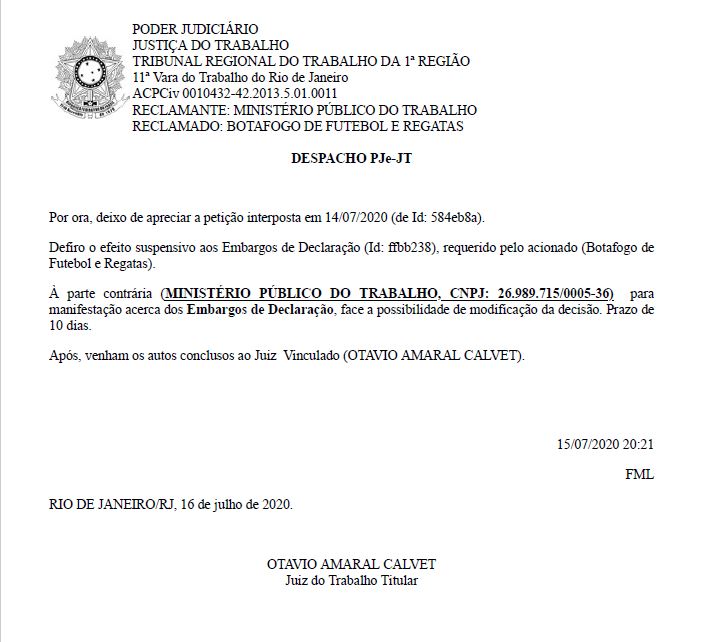 PODER JUDICIÁRIO
JUSTIÇA DO TRABALHO
TRIBUNAL REGIONAL DO TRABALHO DA 1ª REGIÃO
11ª Vara do Trabalho do Rio de Janeiro
ACPCiv 0010432-42.2013.5.01.0011
RECLAMANTE: MINISTÉRIO PÚBLICO DO TRABALHO
RECLAMADO: BOTAFOGO DE FUTEBOL E REGATAS

DESPACHO PJe-JT

Por ora, deixo de apreciar a petição interposta em 14/07/2020 (de Id: 584eb8a).

Defiro o efeito suspensivo aos Embargos de Declaração (Id: ffbb238), requerido pelo acionado (Botafogo de Futebol e Regatas).

À parte contrária (MINISTÉRIO PÚBLICO DO TRABALHO, CNPJ: 26.989.715/0005-36) para manifestação acerca dos Embargos de Declaração, face a possibilidade de modificação da decisão. Prazo de 10 dias.

Após, venham os autos conclusos ao Juiz Vinculado (OTAVIO AMARAL CALVET).

15/07/2020 20:21

FML

RIO DE JANEIRO/RJ, 16 de julho de 2020.

OTAVIO AMARAL CALVET
Juiz do Trabalho Titular